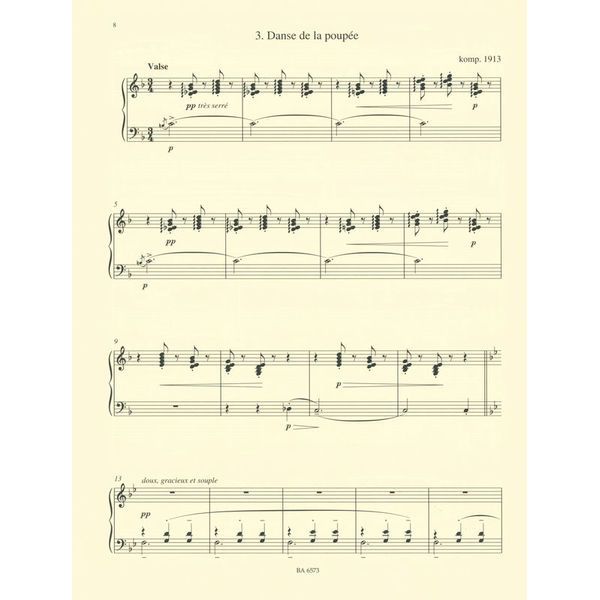 8

3. Danse de la poupée

komp. 1913

Valse

pp très serré

p

p

5

pp

p

p

9

p

p

13

doux, gracieux et souple

pp

BA 6573